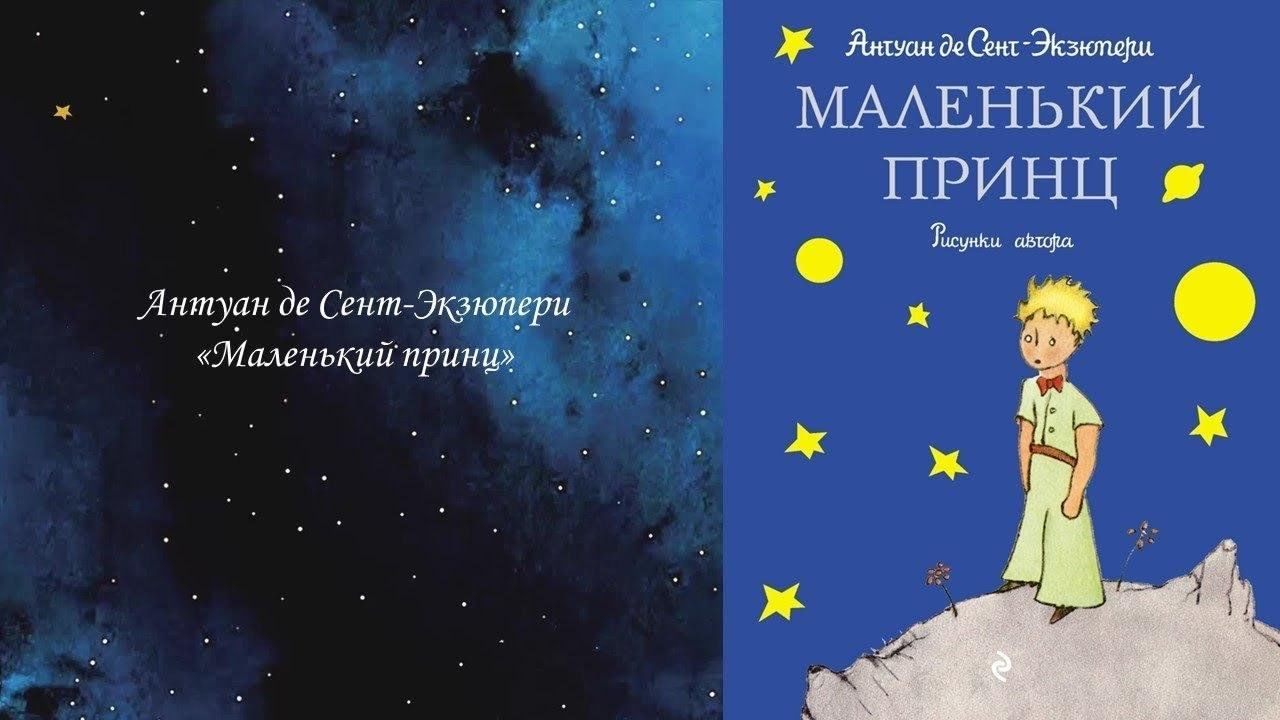 Антуан де Сент-Экзюпери
«Маленький принц»

Антуан де Сент-Экзюпери
МАЛЕНЬКИЙ
ПРИНЦ
Рисунки автора